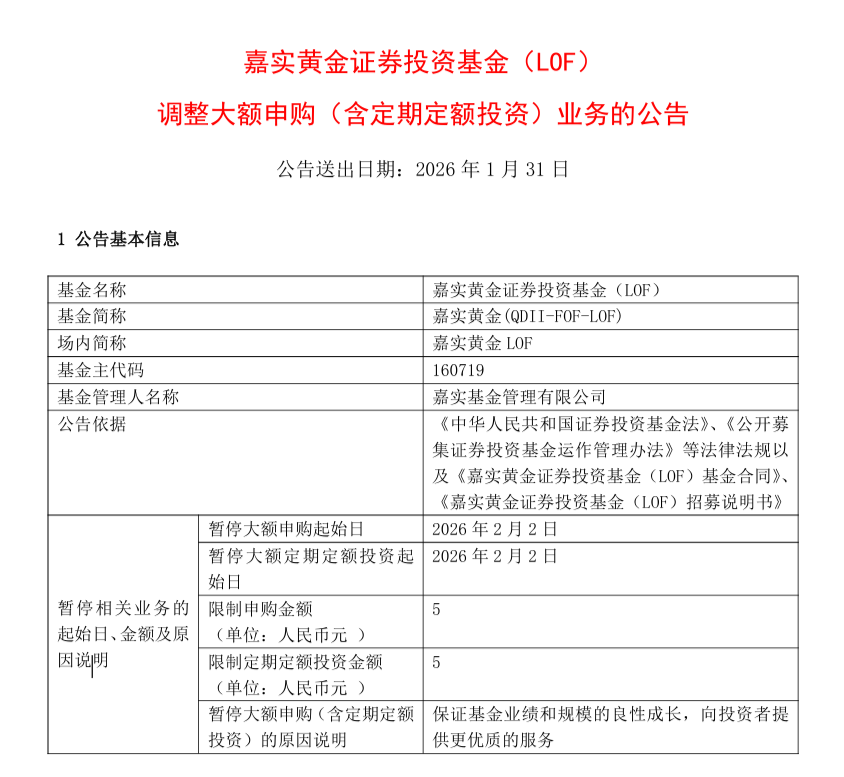 嘉实黄金证券投资基金（LOF）
调整大额申购（含定期定额投资）业务的公告

公告送出日期：2026 年 1 月 31 日

1 公告基本信息

| 基金名称 | | 嘉实黄金证券投资基金（LOF） |
|---|---|---|
| 基金简称 | | 嘉实黄金(QDII-FOF-LOF) |
| 场内简称 | | 嘉实黄金 LOF |
| 基金主代码 | | 160719 |
| 基金管理人名称 | | 嘉实基金管理有限公司 |
| 公告依据 | | 《中华人民共和国证券投资基金法》、《公开募集证券投资基金运作管理办法》等法律法规以及《嘉实黄金证券投资基金（LOF）基金合同》、《嘉实黄金证券投资基金（LOF）招募说明书》 |
| 暂停相关业务的起始日、金额及原因说明 | 暂停大额申购起始日 | 2026 年 2 月 2 日 |
| | 暂停大额定期定额投资起始日 | 2026 年 2 月 2 日 |
| | 限制申购金额（单位：人民币元 ） | 5 |
| | 限制定期定额投资金额（单位：人民币元 ） | 5 |
| | 暂停大额申购（含定期定额投资）的原因说明 | 保证基金业绩和规模的良性成长，向投资者提供更优质的服务 |